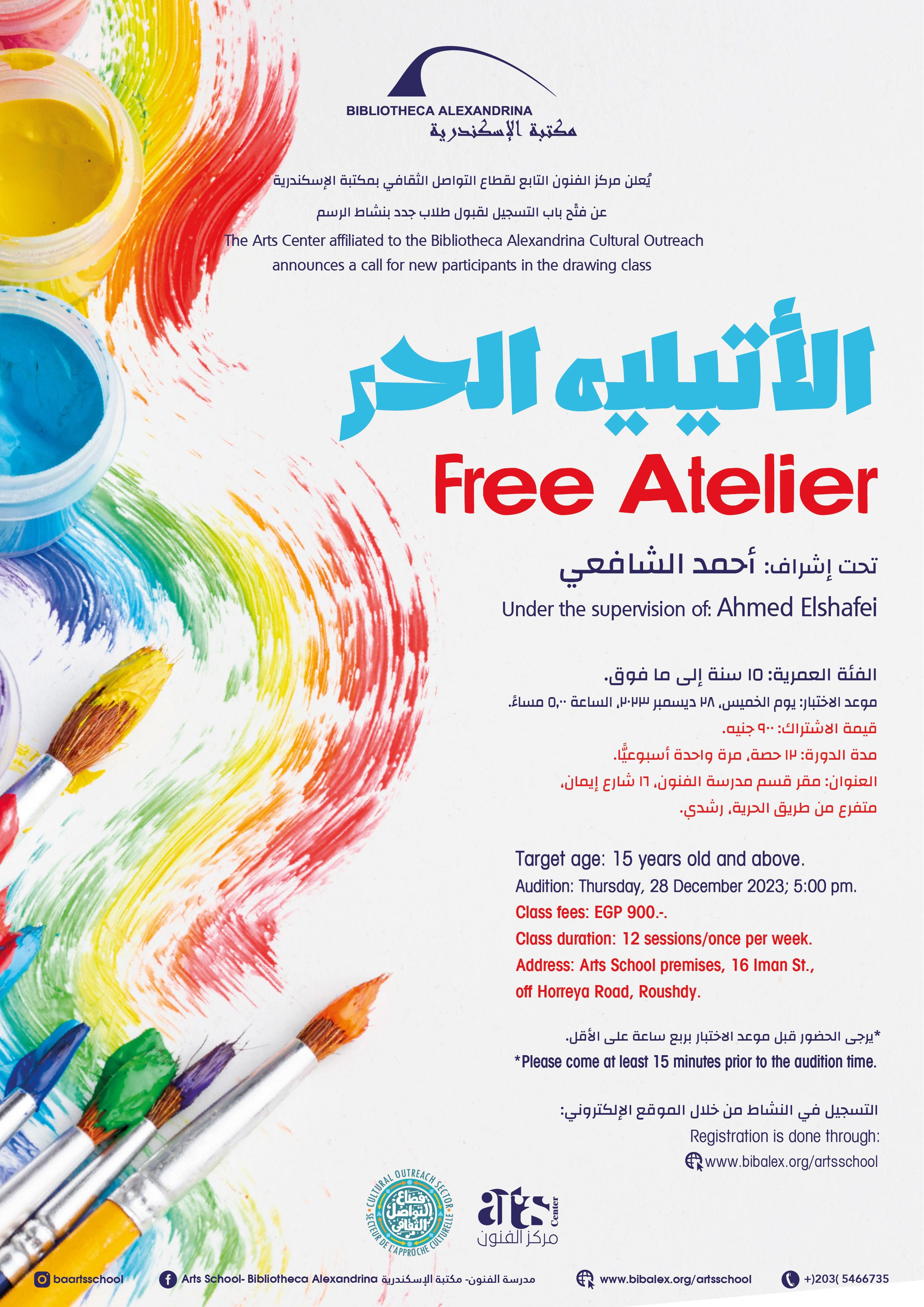 BIBLIOTHECA ALEXANDRINA
مكتبة الإسكندرية

يُعلن مركز الفنون التابع لقطاع التواصل الثقافي بمكتبة الإسكندرية
عن فتْح باب التسجيل لقبول طلاب جدد بنشاط الرسم
The Arts Center affiliated to the Bibliotheca Alexandrina Cultural Outreach announces a call for new participants in the drawing class

الأتيليه الحر
Free Atelier

تحت إشراف: أحمد الشافعي
Under the supervision of: Ahmed Elshafei

الفئة العمرية: ١٥ سنة إلى ما فوق.
موعد الاختبار: يوم الخميس، ٢٨ ديسمبر ٢٠٢٣، الساعة ٥,٠٠ مساءً.
قيمة الاشتراك: ٩٠٠ جنيه.
مدة الدورة: ١٢ حصة، مرة واحدة أسبوعيًّا.
العنوان: مقر قسم مدرسة الفنون، ١٦ شارع إيمان، متفرع من طريق الحرية، رشدي.

Target age: 15 years old and above.
Audition: Thursday, 28 December 2023; 5:00 pm.
Class fees: EGP 900.-.
Class duration: 12 sessions/once per week.
Address: Arts School premises, 16 Iman St., off Horreya Road, Roushdy.

*يرجى الحضور قبل موعد الاختبار بربع ساعة على الأقل.
*Please come at least 15 minutes prior to the audition time.

التسجيل في النشاط من خلال الموقع الإلكتروني:
Registration is done through:
www.bibalex.org/artsschool

CULTURAL OUTREACH SECTOR
قطاع التواصل الثقافي
SECTEUR DE L'APPROCHE CULTURELLE

arts Center
مركز الفنون

baartsschool
Arts School- Bibliotheca Alexandrina مدرسة الفنون- مكتبة الإسكندرية
www.bibalex.org/artsschool
+)203( 5466735